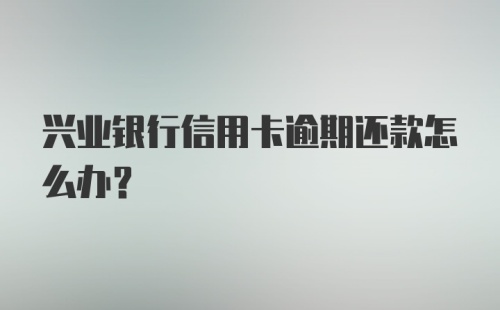 兴业银行信用卡逾期还款怎么办？